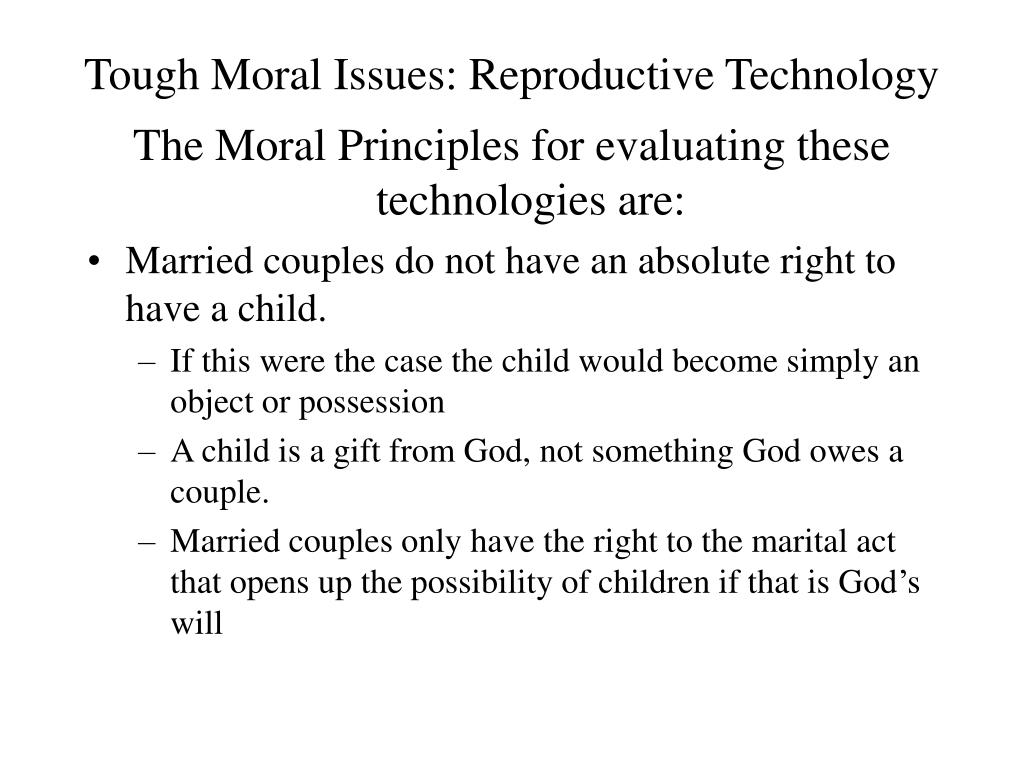 Tough Moral Issues: Reproductive Technology

The Moral Principles for evaluating these technologies are:

• Married couples do not have an absolute right to have a child.
– If this were the case the child would become simply an object or possession
– A child is a gift from God, not something God owes a couple.
– Married couples only have the right to the marital act that opens up the possibility of children if that is God’s will